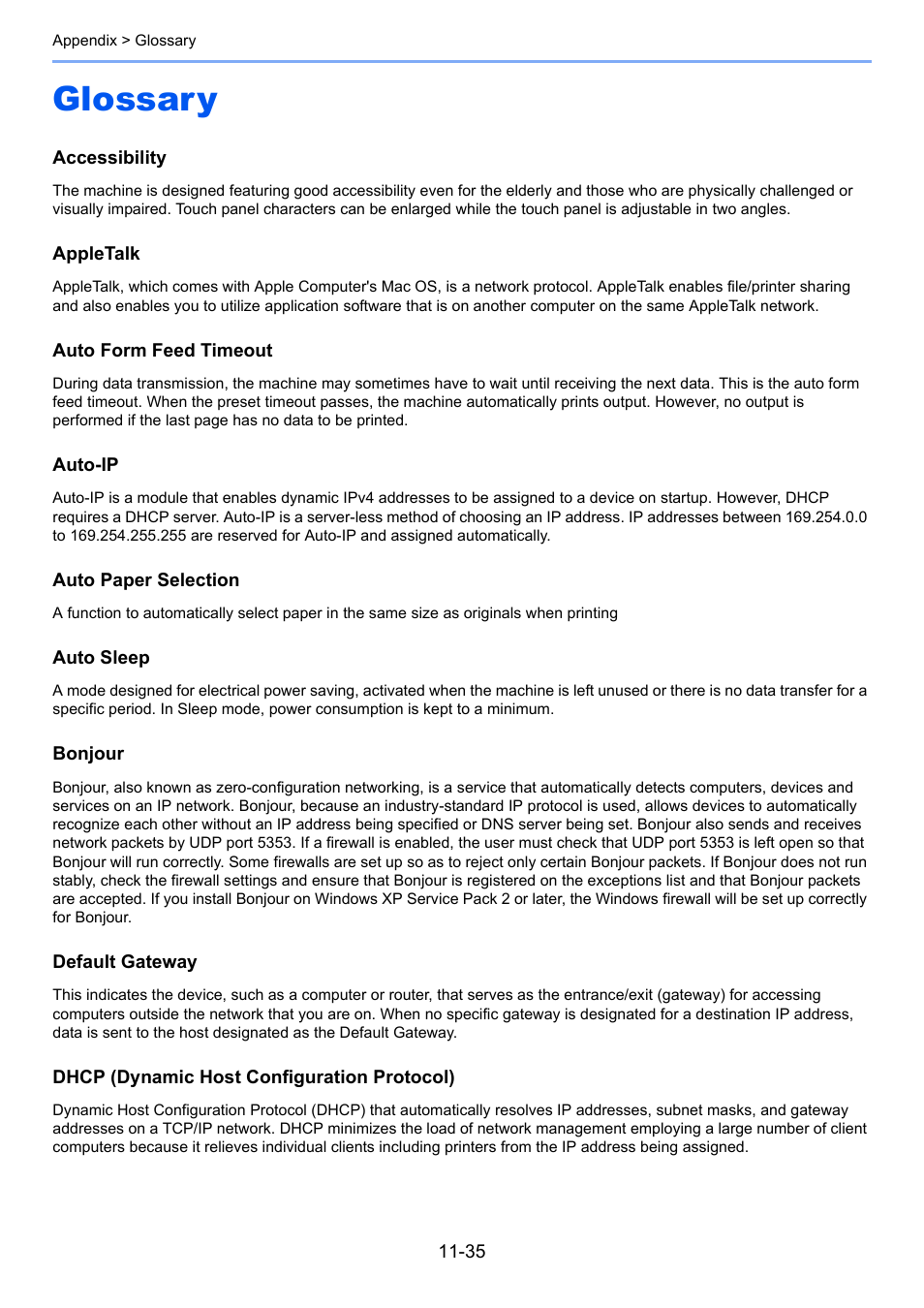 Appendix > Glossary

Glossary

Accessibility

The machine is designed featuring good accessibility even for the elderly and those who are physically challenged or visually impaired. Touch panel characters can be enlarged while the touch panel is adjustable in two angles.

AppleTalk

AppleTalk, which comes with Apple Computer's Mac OS, is a network protocol. AppleTalk enables file/printer sharing and also enables you to utilize application software that is on another computer on the same AppleTalk network.

Auto Form Feed Timeout

During data transmission, the machine may sometimes have to wait until receiving the next data. This is the auto form feed timeout. When the preset timeout passes, the machine automatically prints output. However, no output is performed if the last page has no data to be printed.

Auto-IP

Auto-IP is a module that enables dynamic IPv4 addresses to be assigned to a device on startup. However, DHCP requires a DHCP server. Auto-IP is a server-less method of choosing an IP address. IP addresses between 169.254.0.0 to 169.254.255.255 are reserved for Auto-IP and assigned automatically.

Auto Paper Selection

A function to automatically select paper in the same size as originals when printing

Auto Sleep

A mode designed for electrical power saving, activated when the machine is left unused or there is no data transfer for a specific period. In Sleep mode, power consumption is kept to a minimum.

Bonjour

Bonjour, also known as zero-configuration networking, is a service that automatically detects computers, devices and services on an IP network. Bonjour, because an industry-standard IP protocol is used, allows devices to automatically recognize each other without an IP address being specified or DNS server being set. Bonjour also sends and receives network packets by UDP port 5353. If a firewall is enabled, the user must check that UDP port 5353 is left open so that Bonjour will run correctly. Some firewalls are set up so as to reject only certain Bonjour packets. If Bonjour does not run stably, check the firewall settings and ensure that Bonjour is registered on the exceptions list and that Bonjour packets are accepted. If you install Bonjour on Windows XP Service Pack 2 or later, the Windows firewall will be set up correctly for Bonjour.

Default Gateway

This indicates the device, such as a computer or router, that serves as the entrance/exit (gateway) for accessing computers outside the network that you are on. When no specific gateway is designated for a destination IP address, data is sent to the host designated as the Default Gateway.

DHCP (Dynamic Host Configuration Protocol)

Dynamic Host Configuration Protocol (DHCP) that automatically resolves IP addresses, subnet masks, and gateway addresses on a TCP/IP network. DHCP minimizes the load of network management employing a large number of client computers because it relieves individual clients including printers from the IP address being assigned.

11-35